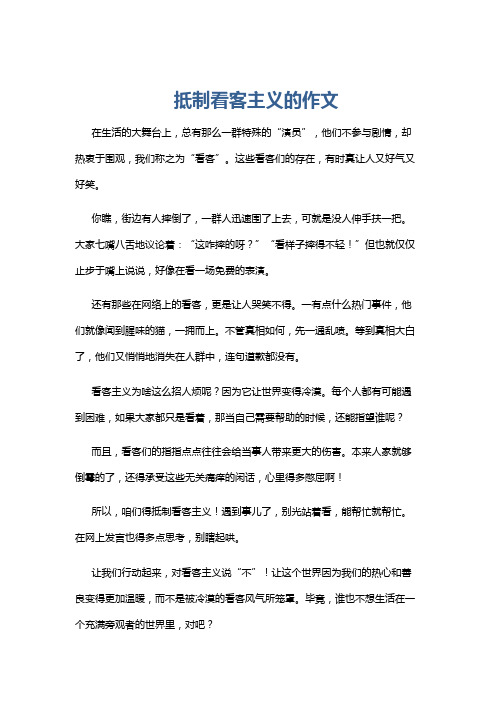 抵制看客主义的作文

在生活的大舞台上，总有那么一群特殊的“演员”，他们不参与剧情，却热衷于围观，我们称之为“看客”。这些看客们的存在，有时真让人又好气又好笑。

你瞧，街边有人摔倒了，一群人迅速围了上去，可就是没人伸手扶一把。大家七嘴八舌地议论着：“这咋摔的呀？”“看样子摔得不轻！”但也就仅仅止步于嘴上说说，好像在看一场免费的表演。

还有那些在网络上的看客，更是让人哭笑不得。一有点什么热门事件，他们就像闻到腥味的猫，一拥而上。不管真相如何，先一通乱喷。等到真相大白了，他们又悄悄地消失在人群中，连句道歉都没有。

看客主义为啥这么招人烦呢？因为它让世界变得冷漠。每个人都有可能遇到困难，如果大家都只是看着，那当自己需要帮助的时候，还能指望谁呢？

而且，看客们的指指点点往往会给当事人带来更大的伤害。本来人家就够倒霉的了，还得承受这些无关痛痒的闲话，心里得多憋屈啊！

所以，咱们得抵制看客主义！遇到事儿了，别光站着看，能帮忙就帮忙。在网上发言也得多点思考，别瞎起哄。

让我们行动起来，对看客主义说“不”！让这个世界因为我们的热心和善良变得更加温暖，而不是被冷漠的看客风气所笼罩。毕竟，谁也不想生活在一个充满旁观者的世界里，对吧？